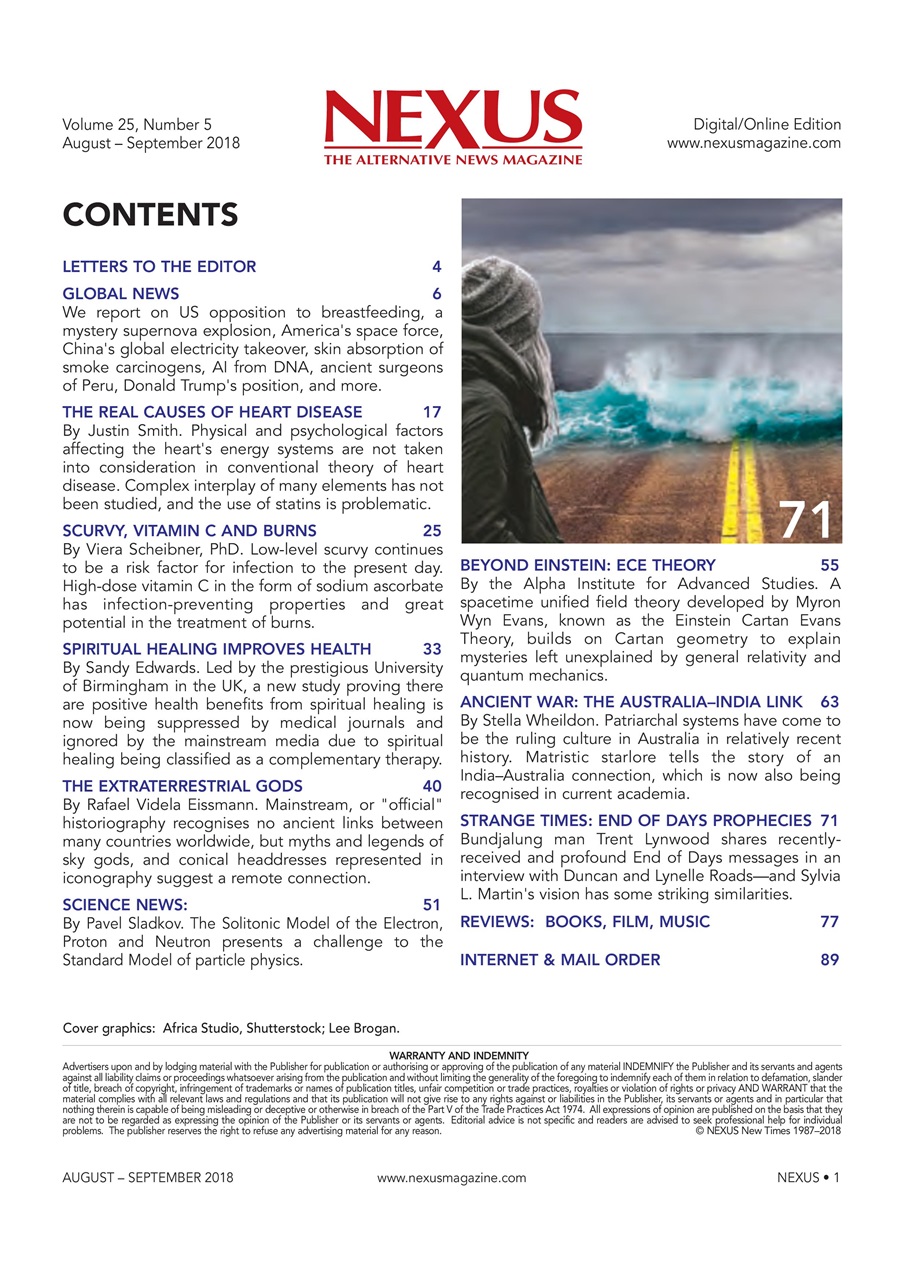 Volume 25, Number 5
August – September 2018

NEXUS
THE ALTERNATIVE NEWS MAGAZINE

Digital/Online Edition
www.nexusmagazine.com

CONTENTS

LETTERS TO THE EDITOR 4

GLOBAL NEWS 6
We report on US opposition to breastfeeding, a mystery supernova explosion, America's space force, China's global electricity takeover, skin absorption of smoke carcinogens, AI from DNA, ancient surgeons of Peru, Donald Trump's position, and more.

THE REAL CAUSES OF HEART DISEASE 17
By Justin Smith. Physical and psychological factors affecting the heart's energy systems are not taken into consideration in conventional theory of heart disease. Complex interplay of many elements has not been studied, and the use of statins is problematic.

SCURVY, VITAMIN C AND BURNS 25
By Viera Scheibner, PhD. Low-level scurvy continues to be a risk factor for infection to the present day. High-dose vitamin C in the form of sodium ascorbate has infection-preventing properties and great potential in the treatment of burns.

SPIRITUAL HEALING IMPROVES HEALTH 33
By Sandy Edwards. Led by the prestigious University of Birmingham in the UK, a new study proving there are positive health benefits from spiritual healing is now being suppressed by medical journals and ignored by the mainstream media due to spiritual healing being classified as a complementary therapy.

THE EXTRATERRESTRIAL GODS 40
By Rafael Videla Eissmann. Mainstream, or "official" historiography recognises no ancient links between many countries worldwide, but myths and legends of sky gods, and conical headdresses represented in iconography suggest a remote connection.

SCIENCE NEWS: 51
By Pavel Sladkov. The Solitonic Model of the Electron, Proton and Neutron presents a challenge to the Standard Model of particle physics.

71

BEYOND EINSTEIN: ECE THEORY 55
By the Alpha Institute for Advanced Studies. A spacetime unified field theory developed by Myron Wyn Evans, known as the Einstein Cartan Evans Theory, builds on Cartan geometry to explain mysteries left unexplained by general relativity and quantum mechanics.

ANCIENT WAR: THE AUSTRALIA–INDIA LINK 63
By Stella Wheildon. Patriarchal systems have come to be the ruling culture in Australia in relatively recent history. Matristic starlore tells the story of an India–Australia connection, which is now also being recognised in current academia.

STRANGE TIMES: END OF DAYS PROPHECIES 71
Bundjalung man Trent Lynwood shares recently-received and profound End of Days messages in an interview with Duncan and Lynelle Roads—and Sylvia L. Martin's vision has some striking similarities.

REVIEWS: BOOKS, FILM, MUSIC 77

INTERNET & MAIL ORDER 89

Cover graphics: Africa Studio, Shutterstock; Lee Brogan.

WARRANTY AND INDEMNITY
Advertisers upon and by lodging material with the Publisher for publication or authorising or approving of the publication of any material INDEMNIFY the Publisher and its servants and agents against all liability claims or proceedings whatsoever arising from the publication and without limiting the generality of the foregoing to indemnify each of them in relation to defamation, slander of title, breach of copyright, infringement of trademarks or names of publication titles, unfair competition or trade practices, royalties or violation of rights or privacy AND WARRANT that the material complies with all relevant laws and regulations and that its publication will not give rise to any rights against or liabilities in the Publisher, its servants or agents and in particular that nothing therein is capable of being misleading or deceptive or otherwise in breach of the Part V of the Trade Practices Act 1974. All expressions of opinion are published on the basis that they are not to be regarded as expressing the opinion of the Publisher or its servants or agents. Editorial advice is not specific and readers are advised to seek professional help for individual problems. The publisher reserves the right to refuse any advertising material for any reason. © NEXUS New Times 1987–2018

AUGUST – SEPTEMBER 2018 www.nexusmagazine.com NEXUS • 1